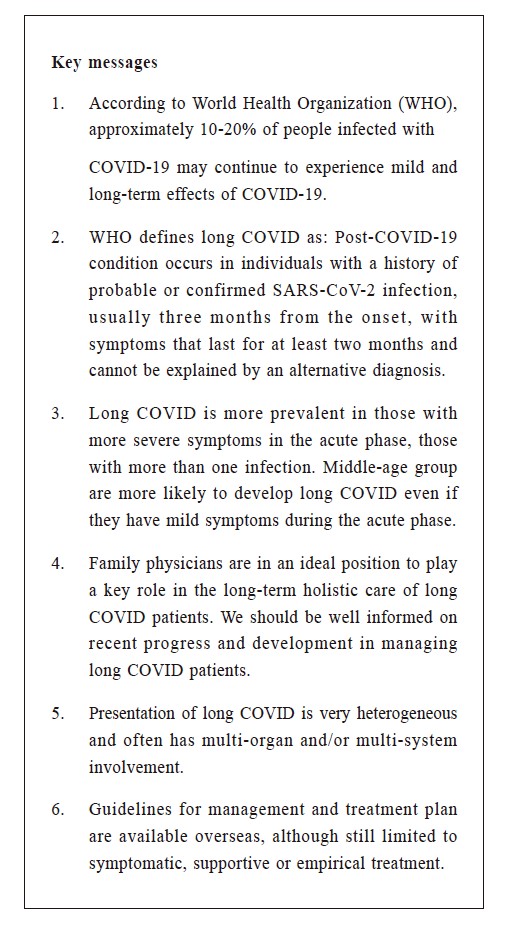 Key messages

1. According to World Health Organization (WHO), approximately 10-20% of people infected with

COVID-19 may continue to experience mild and long-term effects of COVID-19.

2. WHO defines long COVID as: Post-COVID-19 condition occurs in individuals with a history of probable or confirmed SARS-CoV-2 infection, usually three months from the onset, with symptoms that last for at least two months and cannot be explained by an alternative diagnosis.

3. Long COVID is more prevalent in those with more severe symptoms in the acute phase, those with more than one infection. Middle-age group are more likely to develop long COVID even if they have mild symptoms during the acute phase.

4. Family physicians are in an ideal position to play a key role in the long-term holistic care of long COVID patients. We should be well informed on recent progress and development in managing long COVID patients.

5. Presentation of long COVID is very heterogeneous and often has multi-organ and/or multi-system involvement.

6. Guidelines for management and treatment plan are available overseas, although still limited to symptomatic, supportive or empirical treatment.